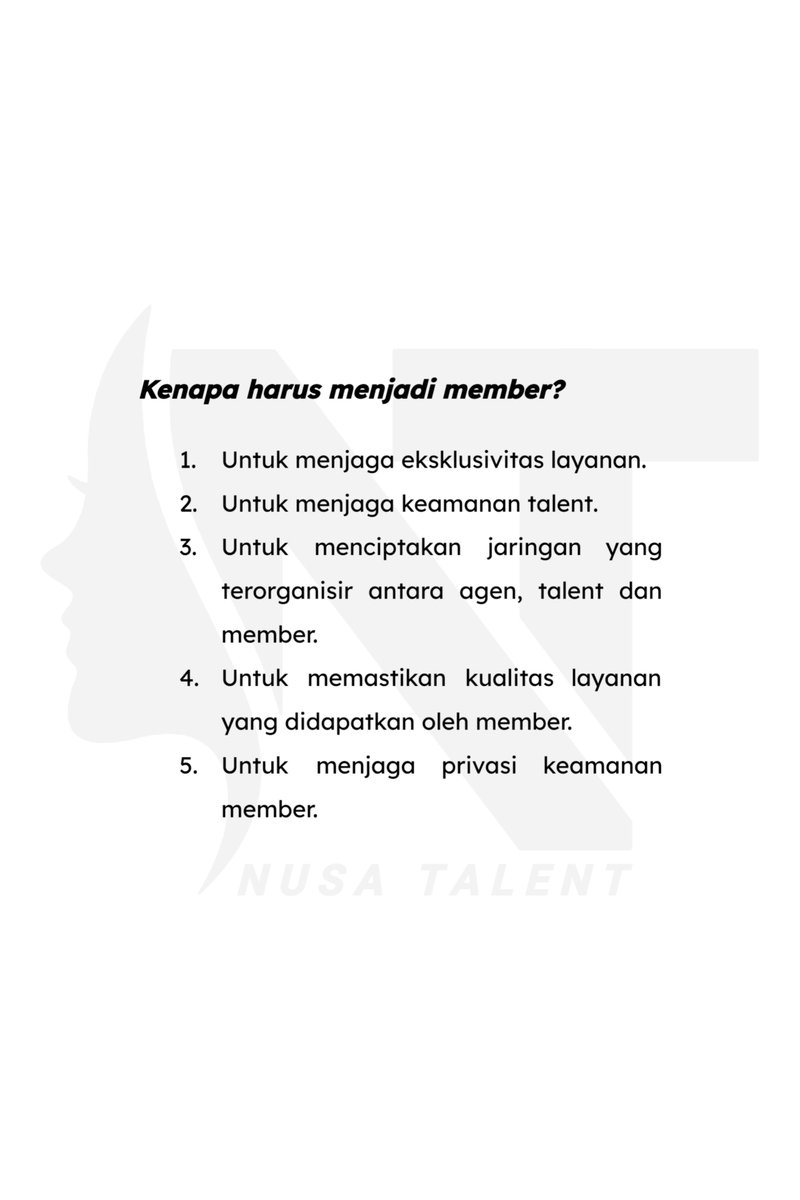 Kenapa harus menjadi member?

1. Untuk menjaga eksklusivitas layanan.
2. Untuk menjaga keamanan talent.
3. Untuk menciptakan jaringan yang terorganisir antara agen, talent dan member.
4. Untuk memastikan kualitas layanan yang didapatkan oleh member.
5. Untuk menjaga privasi keamanan member.

NUSA TALENT